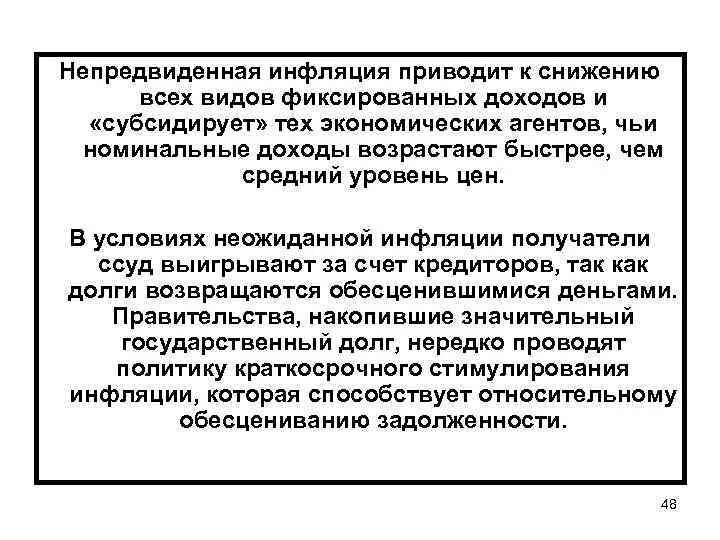 Непредвиденная инфляция приводит к снижению всех видов фиксированных доходов и «субсидирует» тех экономических агентов, чьи номинальные доходы возрастают быстрее, чем средний уровень цен.

В условиях неожиданной инфляции получатели ссуд выигрывают за счет кредиторов, так как долги возвращаются обесценившимися деньгами. Правительства, накопившие значительный государственный долг, нередко проводят политику краткосрочного стимулирования инфляции, которая способствует относительному обесцениванию задолженности.

48